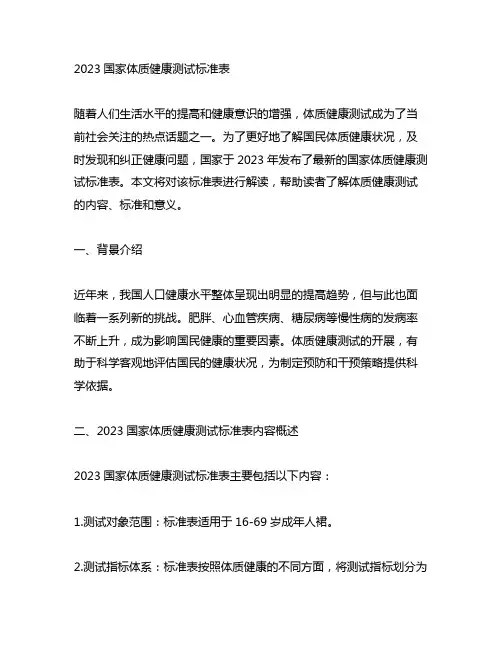 2023 国家体质健康测试标准表

随着人们生活水平的提高和健康意识的增强，体质健康测试成为了当前社会关注的热点话题之一。为了更好地了解国民体质健康状况，及时发现和纠正健康问题，国家于 2023 年发布了最新的国家体质健康测试标准表。本文将对该标准表进行解读，帮助读者了解体质健康测试的内容、标准和意义。

一、背景介绍

近年来，我国人口健康水平整体呈现出明显的提高趋势，但与此也面临着一系列新的挑战。肥胖、心血管疾病、糖尿病等慢性病的发病率不断上升，成为影响国民健康的重要因素。体质健康测试的开展，有助于科学客观地评估国民的健康状况，为制定预防和干预策略提供科学依据。

二、2023 国家体质健康测试标准表内容概述

2023 国家体质健康测试标准表主要包括以下内容：

1.测试对象范围：标准表适用于 16-69 岁成年人裙。

2.测试指标体系：标准表按照体质健康的不同方面，将测试指标划分为